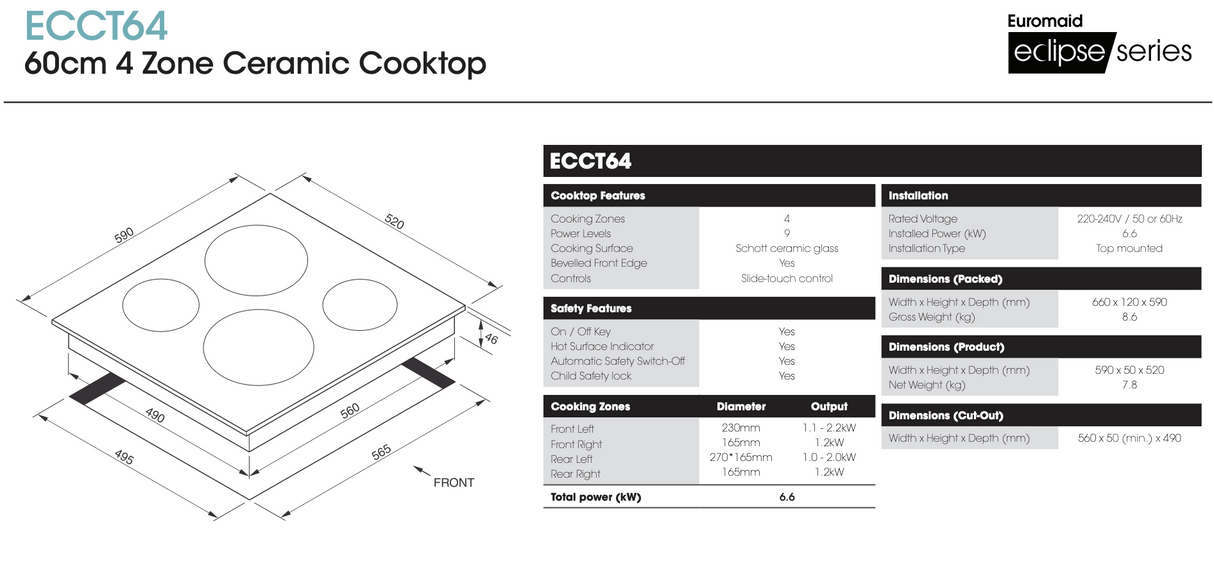 ECCT64
60cm 4 Zone Ceramic Cooktop

Euromaid
eclipse series

590
520
46
490
560
495
565
FRONT

ECCT64

| Cooktop Features | |
|---|---|
| Cooking Zones | 4 |
| Power Levels | 9 |
| Cooking Surface | Schott ceramic glass |
| Bevelled Front Edge | Yes |
| Controls | Slide-touch control |

| Safety Features | |
|---|---|
| On / Off Key | Yes |
| Hot Surface Indicator | Yes |
| Automatic Safety Switch-Off | Yes |
| Child Safety lock | Yes |

| Cooking Zones | Diameter | Output |
|---|---|---|
| Front Left | 230mm | 1.1 - 2.2kW |
| Front Right | 165mm | 1.2kW |
| Rear Left | 270*165mm | 1.0 - 2.0kW |
| Rear Right | 165mm | 1.2kW |
| Total power (kW) | 6.6 | |

| Installation | |
|---|---|
| Rated Voltage | 220-240V / 50 or 60Hz |
| Installed Power (kW) | 6.6 |
| Installation Type | Top mounted |

| Dimensions (Packed) | |
|---|---|
| Width x Height x Depth (mm) | 660 x 120 x 590 |
| Gross Weight (kg) | 8.6 |

| Dimensions (Product) | |
|---|---|
| Width x Height x Depth (mm) | 590 x 50 x 520 |
| Net Weight (kg) | 7.8 |

| Dimensions (Cut-Out) | |
|---|---|
| Width x Height x Depth (mm) | 560 x 50 (min.) x 490 |